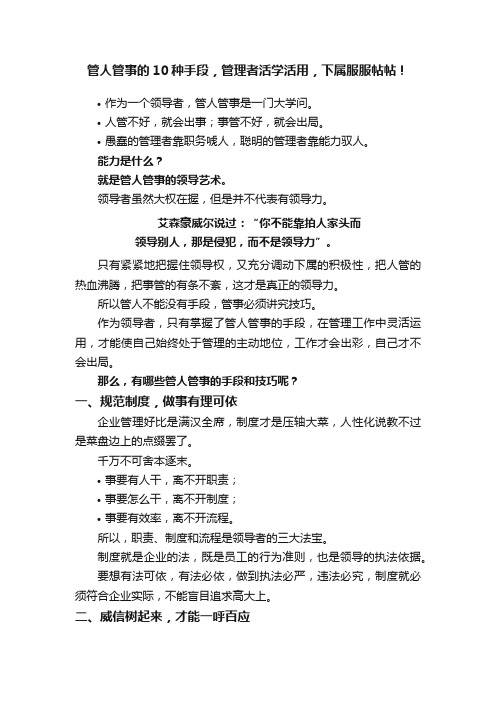 管人管事的10种手段，管理者活学活用，下属服服帖帖！

• 作为一个领导者，管人管事是一门大学问。
• 人管不好，就会出事；事管不好，就会出局。
• 愚蠢的管理者靠职务唬人，聪明的管理者靠能力驭人。

能力是什么？
就是管人管事的领导艺术。
领导者虽然大权在握，但是并不代表有领导力。

艾森豪威尔说过：“你不能靠拍人家头而领导别人，那是侵犯，而不是领导力”。

只有紧紧地把握住领导权，又充分调动下属的积极性，把人管的热血沸腾，把事管的有条不紊，这才是真正的领导力。

所以管人不能没有手段，管事必须讲究技巧。

作为领导者，只有掌握了管人管事的手段，在管理工作中灵活运用，才能使自己始终处于管理的主动地位，工作才会出彩，自己才不会出局。

那么，有哪些管人管事的手段和技巧呢？

一、规范制度，做事有理可依

企业管理好比是满汉全席，制度才是压轴大菜，人性化说教不过是菜盘边上的点缀罢了。

千万不可舍本逐末。
• 事要有人干，离不开职责；
• 事要怎么干，离不开制度；
• 事要有效率，离不开流程。

所以，职责、制度和流程是领导者的三大法宝。

制度就是企业的法，既是员工的行为准则，也是领导的执法依据。

要想有法可依，有法必依，做到执法必严，违法必究，制度就必须符合企业实际，不能盲目追求高大上。

二、威信树起来，才能一呼百应